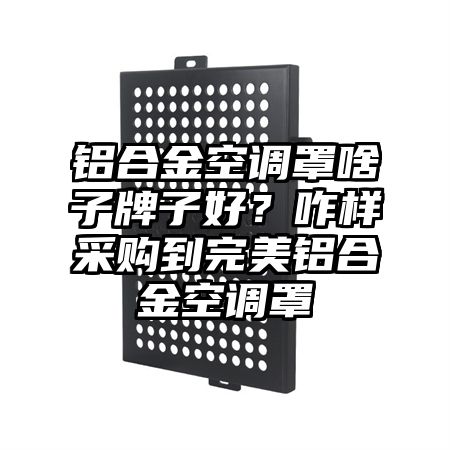 铝合金空调罩啥子牌子好？咋样采购到完美铝合金空调罩